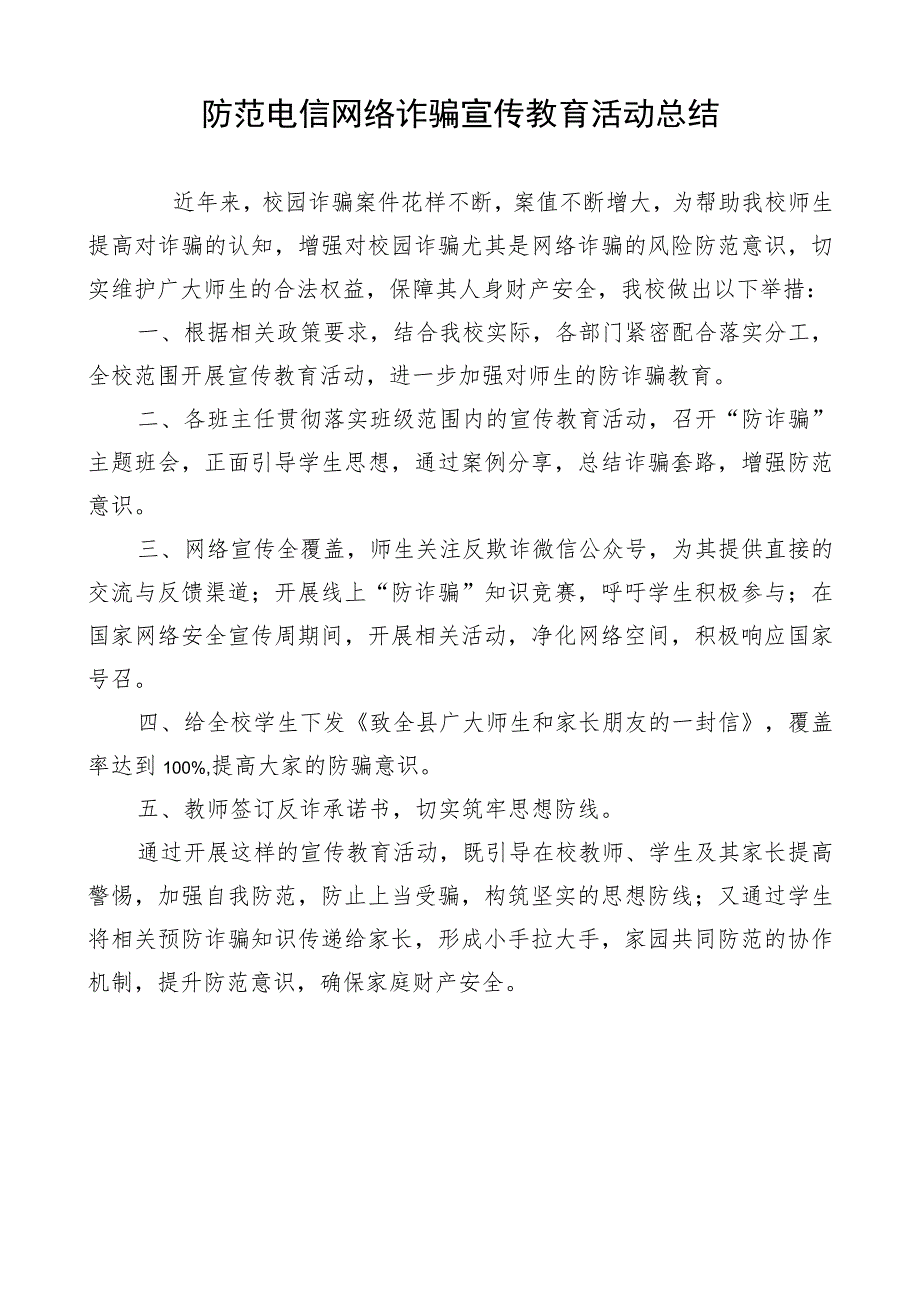 防范电信网络诈骗宣传教育活动总结

近年来，校园诈骗案件花样不断，案值不断增大，为帮助我校师生提高对诈骗的认知，增强对校园诈骗尤其是网络诈骗的风险防范意识，切实维护广大师生的合法权益，保障其人身财产安全，我校做出以下举措：

一、根据相关政策要求，结合我校实际，各部门紧密配合落实分工，全校范围开展宣传教育活动，进一步加强对师生的防诈骗教育。

二、各班主任贯彻落实班级范围内的宣传教育活动，召开“防诈骗”主题班会，正面引导学生思想，通过案例分享，总结诈骗套路，增强防范意识。

三、网络宣传全覆盖，师生关注反欺诈微信公众号，为其提供直接的交流与反馈渠道；开展线上“防诈骗”知识竞赛，呼吁学生积极参与；在国家网络安全宣传周期间，开展相关活动，净化网络空间，积极响应国家号召。

四、给全校学生下发《致全县广大师生和家长朋友的一封信》，覆盖率达到100%,提高大家的防骗意识。

五、教师签订反诈承诺书，切实筑牢思想防线。

通过开展这样的宣传教育活动，既引导在校教师、学生及其家长提高警惕，加强自我防范，防止上当受骗，构筑坚实的思想防线；又通过学生将相关预防诈骗知识传递给家长，形成小手拉大手，家园共同防范的协作机制，提升防范意识，确保家庭财产安全。